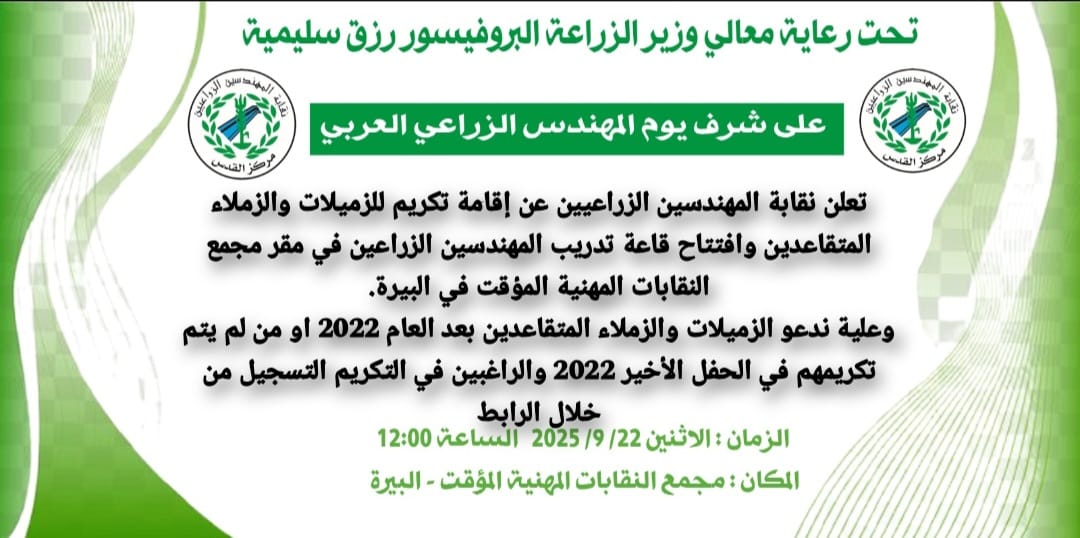 تحت رعاية معالي وزير الزراعة البروفيسور رزق سليمية

نقابة المهندسين الزراعيين
مركز القدس

على شرف يوم المهندس الزراعي العربي

نقابة المهندسين الزراعيين
مركز القدس

تعلن نقابة المهندسين الزراعيين عن إقامة تكريم للزميلات والزملاء المتقاعدين وافتتاح قاعة تدريب المهندسين الزراعين في مقر مجمع النقابات المهنية المؤقت في البيرة.
وعلية ندعو الزميلات والزملاء المتقاعدين بعد العام 2022 او من لم يتم تكريمهم في الحفل الأخير 2022 والراغبين في التكريم التسجيل من خلال الرابط

الزمان : الاثنين 22/ 9/ 2025 الساعة 12:00

المكان : مجمع النقابات المهنية المؤقت - البيرة